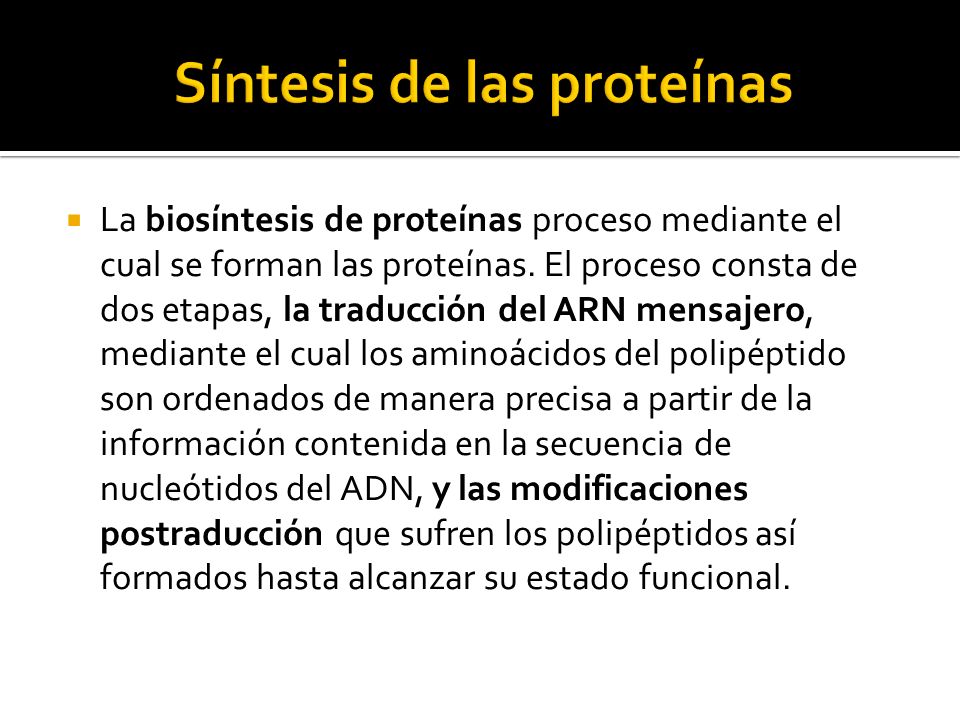 Síntesis de las proteínas

La biosíntesis de proteínas proceso mediante el cual se forman las proteínas. El proceso consta de dos etapas, la traducción del ARN mensajero, mediante el cual los aminoácidos del polipéptido son ordenados de manera precisa a partir de la información contenida en la secuencia de nucleótidos del ADN, y las modificaciones postraducción que sufren los polipéptidos así formados hasta alcanzar su estado funcional.